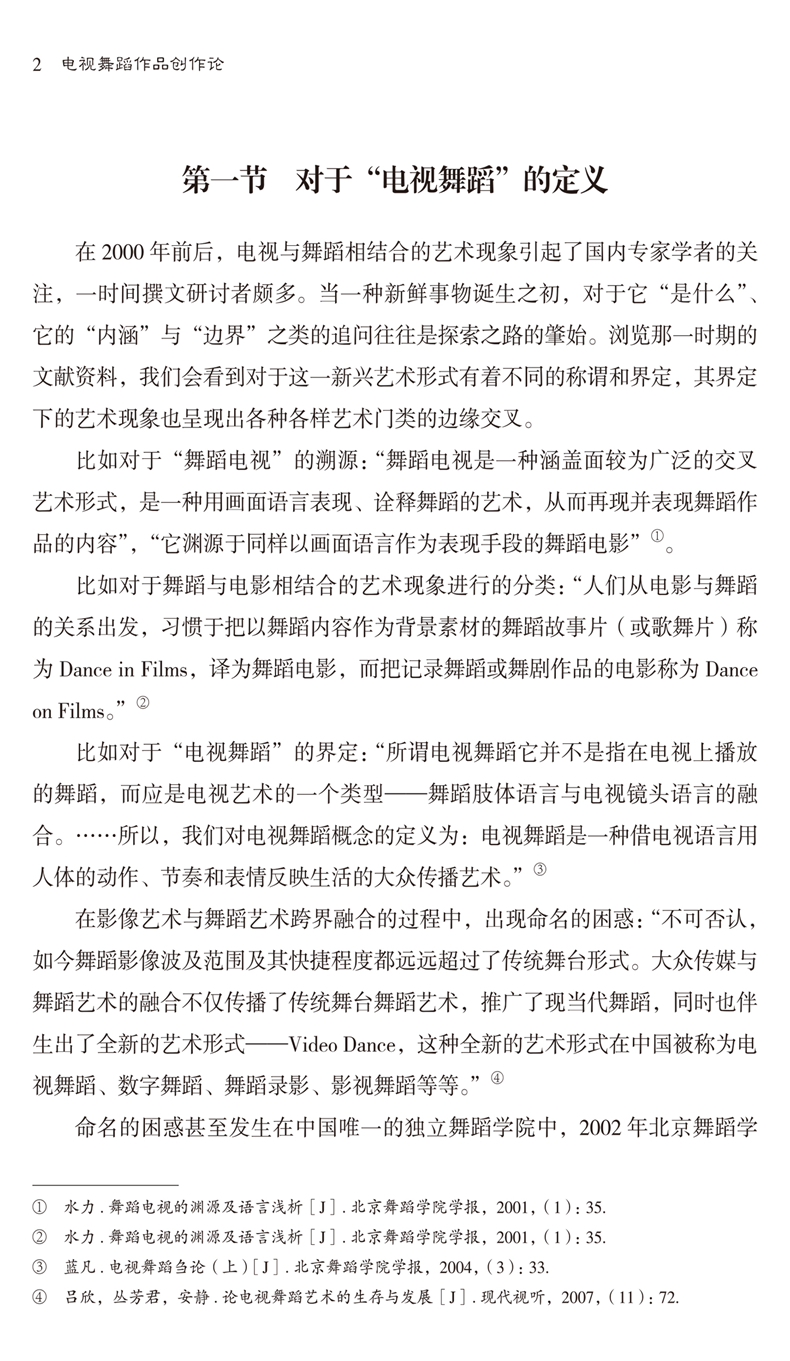 2 电视舞蹈作品创作论

第一节 对于“电视舞蹈”的定义

在 2000 年前后，电视与舞蹈相结合的艺术现象引起了国内专家学者的关注，一时间撰文研讨者颇多。当一种新鲜事物诞生之初，对于它“是什么”、它的“内涵”与“边界”之类的追问往往是探索之路的肇始。浏览那一时期的文献资料，我们会看到对于这一新兴艺术形式有着不同的称谓和界定，其界定下的艺术现象也呈现出各种各样艺术门类的边缘交叉。

比如对于“舞蹈电视”的溯源：“舞蹈电视是一种涵盖面较为广泛的交叉艺术形式，是一种用画面语言表现、诠释舞蹈的艺术，从而再现并表现舞蹈作品的内容”，“它渊源于同样以画面语言作为表现手段的舞蹈电影”①。

比如对于舞蹈与电影相结合的艺术现象进行的分类：“人们从电影与舞蹈的关系出发，习惯于把以舞蹈内容作为背景素材的舞蹈故事片（或歌舞片）称为 Dance in Films，译为舞蹈电影，而把记录舞蹈或舞剧作品的电影称为 Dance on Films。”②

比如对于“电视舞蹈”的界定：“所谓电视舞蹈它并不是指在电视上播放的舞蹈，而应是电视艺术的一个类型——舞蹈肢体语言与电视镜头语言的融合。……所以，我们对电视舞蹈概念的定义为：电视舞蹈是一种借电视语言用人体的动作、节奏和表情反映生活的大众传播艺术。”③

在影像艺术与舞蹈艺术跨界融合的过程中，出现命名的困惑：“不可否认，如今舞蹈影像波及范围及其快捷程度都远远超过了传统舞台形式。大众传媒与舞蹈艺术的融合不仅传播了传统舞台舞蹈艺术，推广了现当代舞蹈，同时也伴生出了全新的艺术形式——Video Dance，这种全新的艺术形式在中国被称为电视舞蹈、数字舞蹈、舞蹈录影、影视舞蹈等等。”④

命名的困惑甚至发生在中国唯一的独立舞蹈学院中，2002 年北京舞蹈学

① 水力．舞蹈电视的渊源及语言浅析［J］．北京舞蹈学院学报，2001，(1)：35.
② 水力．舞蹈电视的渊源及语言浅析［J］．北京舞蹈学院学报，2001，(1)：35.
③ 蓝凡．电视舞蹈刍论（上）［J］．北京舞蹈学院学报，2004，(3)：33.
④ 吕欣，丛芳君，安静．论电视舞蹈艺术的生存与发展［J］．现代视听，2007，(11)：72.